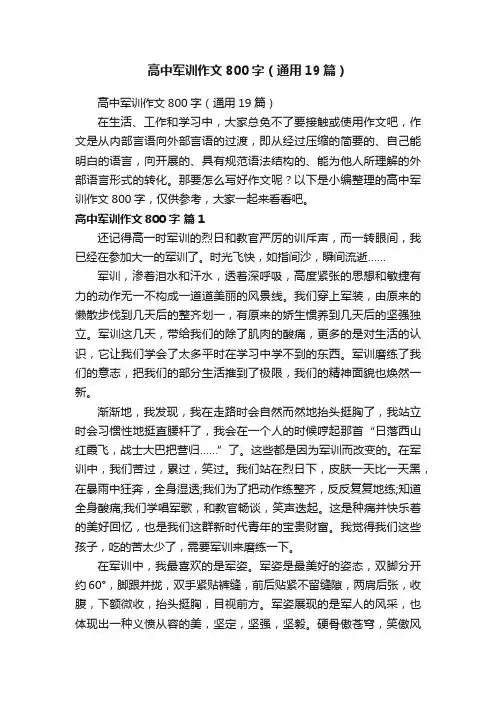 高中军训作文800字（通用19篇）

高中军训作文800字（通用19篇）

在生活、工作和学习中，大家总免不了要接触或使用作文吧，作文是从内部言语向外部言语的过渡，即从经过压缩的简要的、自己能明白的语言，向开展的、具有规范语法结构的、能为他人所理解的外部语言形式的转化。那要怎么写好作文呢？以下是小编整理的高中军训作文800字，仅供参考，大家一起来看看吧。

高中军训作文800字 篇1

还记得高一时军训的烈日和教官严厉的训斥声，而一转眼间，我已经在参加大一的军训了。时光飞快，如指间沙，瞬间流逝……

军训，渗着泪水和汗水，透着深呼吸，高度紧张的思想和敏捷有力的动作无一不构成一道道美丽的风景线。我们穿上军装，由原来的懒散步伐到几天后的整齐划一，有原来的娇生惯养到几天后的坚强独立。军训这几天，带给我们的除了肌肉的酸痛，更多的是对生活的认识，它让我们学会了太多平时在学习中学不到的东西。军训磨练了我们的意志，把我们的部分生活推到了极限，我们的精神面貌也焕然一新。

渐渐地，我发现，我在走路时会自然而然地抬头挺胸了，我站立时会习惯性地挺直腰杆了，我会在一个人的时候哼起那首“日落西山红霞飞，战士大巴把营归……”了。这些都是因为军训而改变的。在军训中，我们苦过，累过，笑过。我们站在烈日下，皮肤一天比一天黑，在暴雨中狂奔，全身湿透;我们为了把动作练整齐，反反复复地练;知道全身酸痛;我们学唱军歌，和教官畅谈，笑声迭起。这是种痛并快乐着的美好回忆，也是我们这群新时代青年的宝贵财富。我觉得我们这些孩子，吃的苦太少了，需要军训来磨练一下。

在军训中，我最喜欢的是军姿。军姿是最美好的姿态，双脚分开约60°，脚跟并拢，双手紧贴裤缝，前后贴紧不留缝隙，两肩后张，收腹，下额微收，抬头挺胸，目视前方。军姿展现的是军人的风采，也体现出一种义愤从容的美，坚定，坚强，坚毅。硬骨傲苍穹，笑傲风